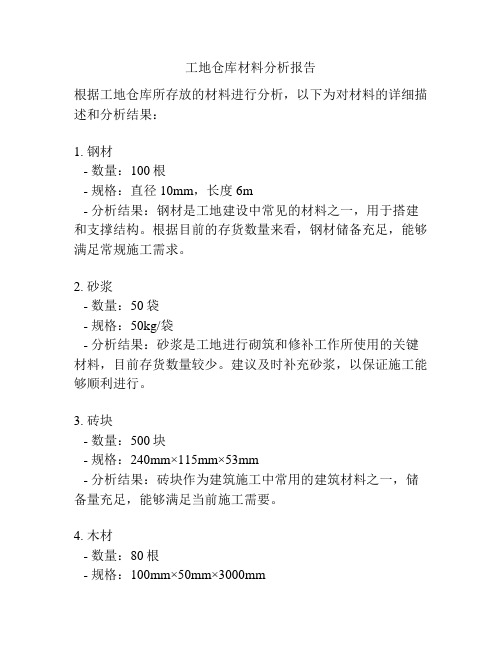 工地仓库材料分析报告

根据工地仓库所存放的材料进行分析，以下为对材料的详细描述和分析结果：

1. 钢材
- 数量：100 根
- 规格：直径 10mm，长度 6m
- 分析结果：钢材是工地建设中常见的材料之一，用于搭建和支撑结构。根据目前的存货数量来看，钢材储备充足，能够满足常规施工需求。

2. 砂浆
- 数量：50 袋
- 规格：50kg/袋
- 分析结果：砂浆是工地进行砌筑和修补工作所使用的关键材料，目前存货数量较少。建议及时补充砂浆，以保证施工能够顺利进行。

3. 砖块
- 数量：500 块
- 规格：240mm×115mm×53mm
- 分析结果：砖块作为建筑施工中常用的建筑材料之一，储备量充足，能够满足当前施工需要。

4. 木材
- 数量：80 根
- 规格：100mm×50mm×3000mm